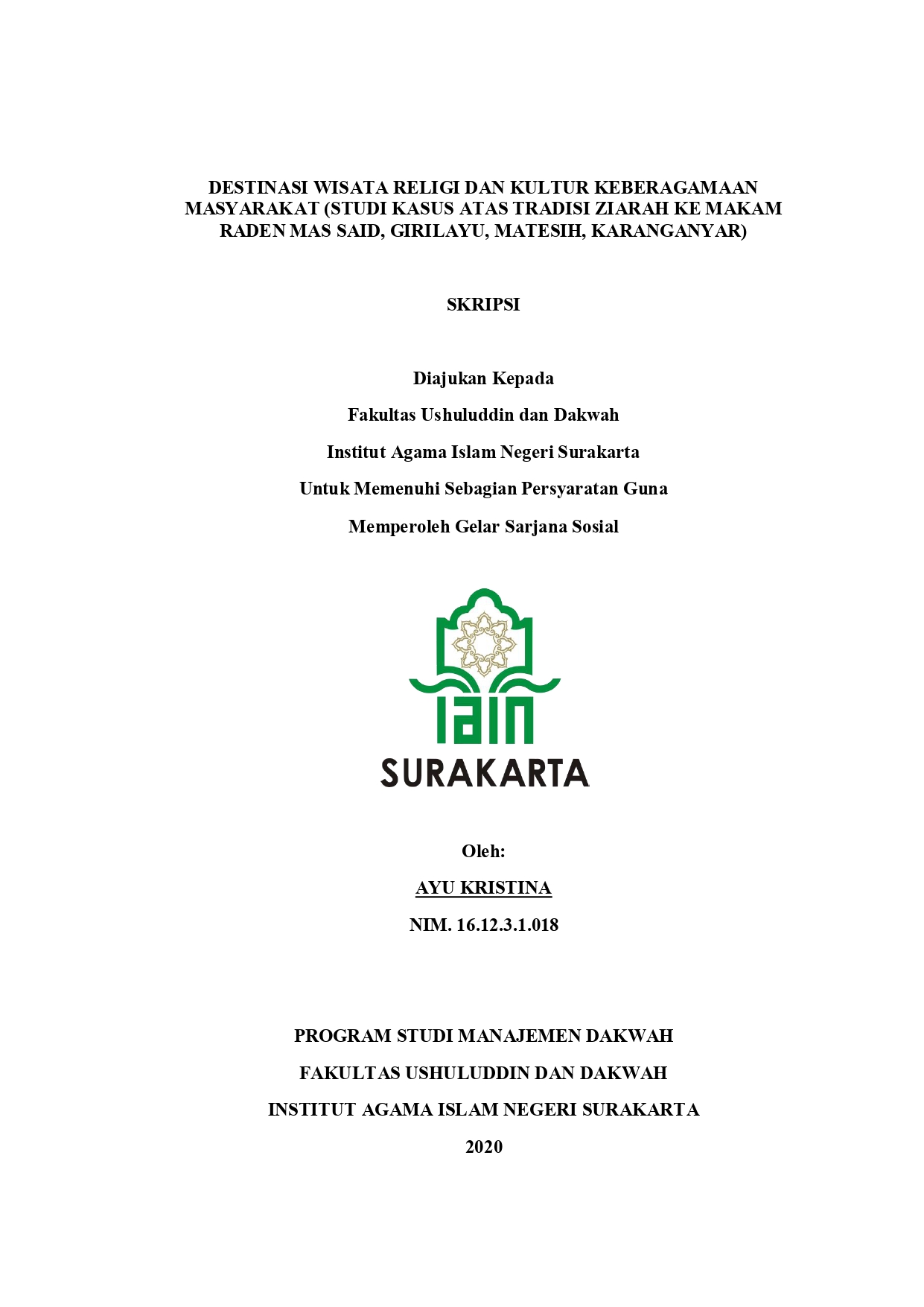 DESTINASI WISATA RELIGI DAN KULTUR KEBERAGAMAAN MASYARAKAT (STUDI KASUS ATAS TRADISI ZIARAH KE MAKAM RADEN MAS SAID, GIRILAYU, MATESIH, KARANGANYAR)

SKRIPSI

Diajukan Kepada
Fakultas Ushuluddin dan Dakwah
Institut Agama Islam Negeri Surakarta
Untuk Memenuhi Sebagian Persyaratan Guna
Memperoleh Gelar Sarjana Sosial

IAIN
SURAKARTA

Oleh:
AYU KRISTINA
NIM. 16.12.3.1.018

PROGRAM STUDI MANAJEMEN DAKWAH
FAKULTAS USHULUDDIN DAN DAKWAH
INSTITUT AGAMA ISLAM NEGERI SURAKARTA
2020